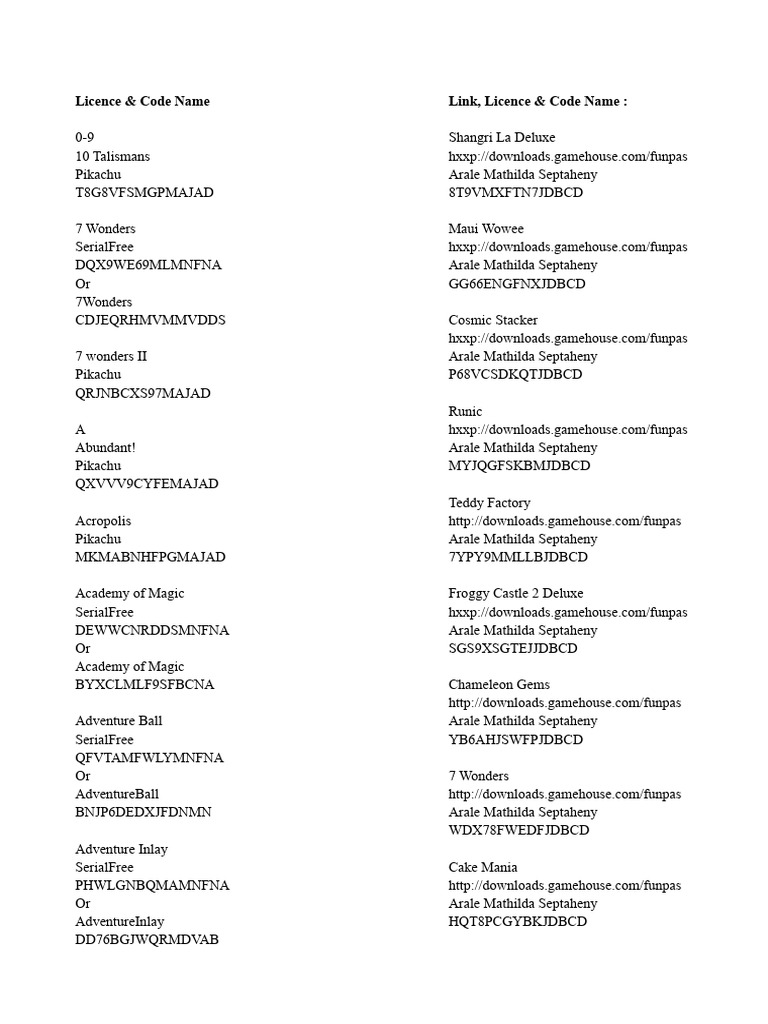 Licence & Code Name

0-9
10 Talismans
Pikachu
T8G8VFSMGPMAJAD

7 Wonders
SerialFree
DQX9WE69MLMNFNA
Or
7Wonders
CDJEQRHMVMMVDDS

7 wonders II
Pikachu
QRJNBCXS97MAJAD

A
Abundant!
Pikachu
QXVVV9CYFEMAJAD

Acropolis
Pikachu
MKMABNHFPGMAJAD

Academy of Magic
SerialFree
DEWWCNRDDSMNFNA
Or
Academy of Magic
BYXCLMLF9SFBCNA

Adventure Ball
SerialFree
QFVTAMFWLYMNFNA
Or
AdventureBall
BNJP6DEDXJFDNMN

Adventure Inlay
SerialFree
PHWLGNBQMAMNFNA
Or
AdventureInlay
DD76BGJWQRMDVAB

Link, Licence & Code Name :

Shangri La Deluxe
hxxp://downloads.gamehouse.com/funpas
Arale Mathilda Septaheny
8T9VMXFTN7JDBCD

Maui Wowee
hxxp://downloads.gamehouse.com/funpas
Arale Mathilda Septaheny
GG66ENGFNXJDBCD

Cosmic Stacker
hxxp://downloads.gamehouse.com/funpas
Arale Mathilda Septaheny
P68VCSDKQTJDBCD

Runic
hxxp://downloads.gamehouse.com/funpas
Arale Mathilda Septaheny
MYJQGFSKBMJDBCD

Teddy Factory
http://downloads.gamehouse.com/funpas
Arale Mathilda Septaheny
7YPY9MMLLBJDBCD

Froggy Castle 2 Deluxe
hxxp://downloads.gamehouse.com/funpas
Arale Mathilda Septaheny
SGS9XSGTEJJDBCD

Chameleon Gems
http://downloads.gamehouse.com/funpas
Arale Mathilda Septaheny
YB6AHJSWFPJDBCD

7 Wonders
http://downloads.gamehouse.com/funpas
Arale Mathilda Septaheny
WDX78FWEDFJDBCD

Cake Mania
http://downloads.gamehouse.com/funpas
Arale Mathilda Septaheny
HQT8PCGYBKJDBCD